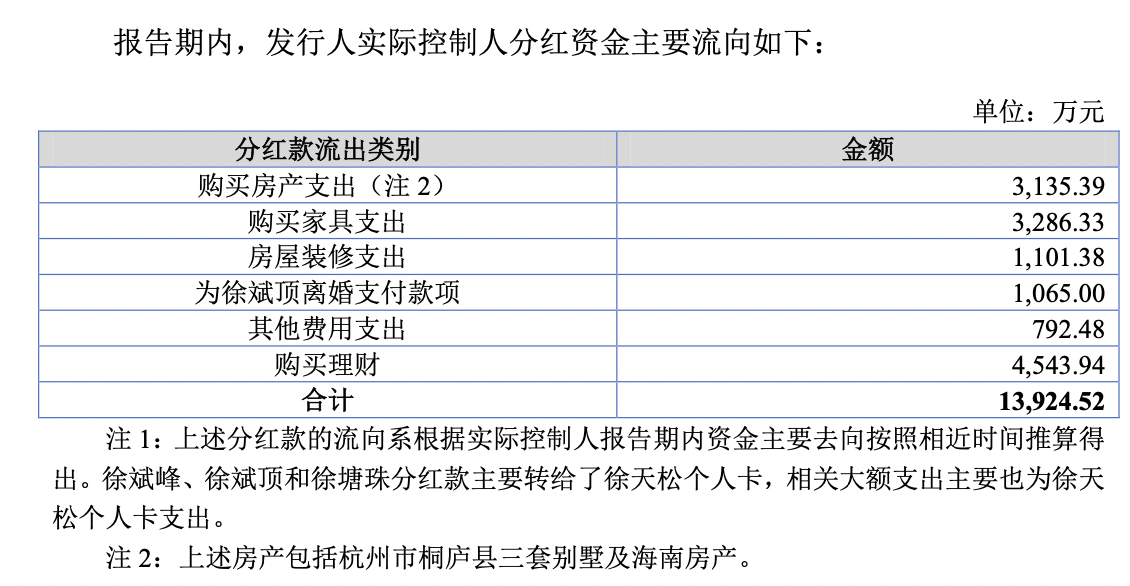 报告期内，发行人实际控制人分红资金主要流向如下：

单位：万元

| 分红款流出类别 | 金额 |
|---|---|
| 购买房产支出（注2） | 3,135.39 |
| 购买家具支出 | 3,286.33 |
| 房屋装修支出 | 1,101.38 |
| 为徐斌顶离婚支付款项 | 1,065.00 |
| 其他费用支出 | 792.48 |
| 购买理财 | 4,543.94 |
| 合计 | 13,924.52 |

注1：上述分红款的流向系根据实际控制人报告期内资金主要去向按照相近时间推算得出。徐斌峰、徐斌顶和徐塘珠分红款主要转给了徐天松个人卡，相关大额支出主要也为徐天松个人卡支出。

注2：上述房产包括杭州市桐庐县三套别墅及海南房产。